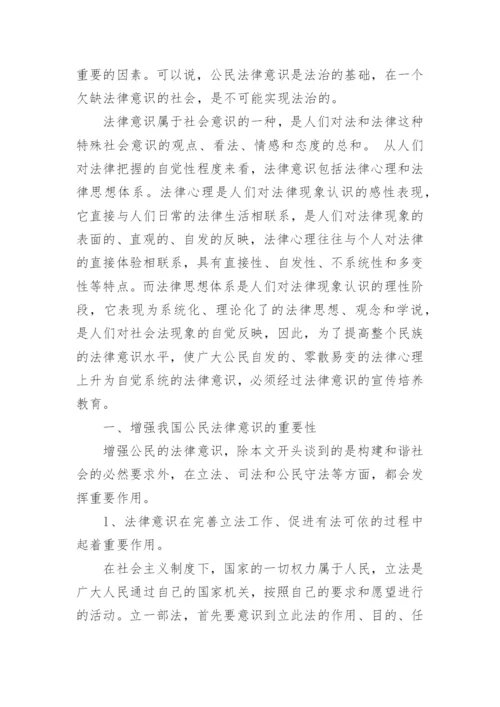 重要的因素。可以说，公民法律意识是法治的基础，在一个欠缺法律意识的社会，是不可能实现法治的。

法律意识属于社会意识的一种，是人们对法和法律这种特殊社会意识的观点、看法、情感和态度的总和。 从人们对法律把握的自觉性程度来看，法律意识包括法律心理和法律思想体系。法律心理是人们对法律现象认识的感性表现，它直接与人们日常的法律生活相联系，是人们对法律现象的表面的、直观的、自发的反映，法律心理往往与个人对法律的直接体验相联系，具有直接性、自发性、不系统性和多变性等特点。而法律思想体系是人们对法律现象认识的理性阶段，它表现为系统化、理论化了的法律思想、观念和学说，是人们对社会法现象的自觉反映，因此，为了提高整个民族的法律意识水平，使广大公民自发的、零散易变的法律心理上升为自觉系统的法律意识，必须经过法律意识的宣传培养教育。

一、增强我国公民法律意识的重要性

增强公民的法律意识，除本文开头谈到的是构建和谐社会的必然要求外，在立法、司法和公民守法等方面，都会发挥重要作用。

1、法律意识在完善立法工作、促进有法可依的过程中起着重要作用。

在社会主义制度下，国家的一切权力属于人民，立法是广大人民通过自己的国家机关，按照自己的要求和愿望进行的活动。立一部法，首先要意识到立此法的作用、目的、任